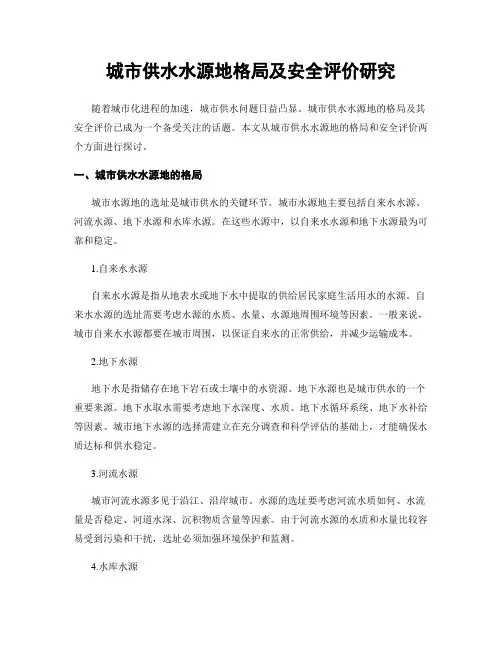 城市供水水源地格局及安全评价研究

随着城市化进程的加速，城市供水问题日益凸显。城市供水水源地的格局及其安全评价已成为一个备受关注的话题。本文从城市供水水源地的格局和安全评价两个方面进行探讨。

一、城市供水水源地的格局

城市水源地的选址是城市供水的关键环节。城市水源地主要包括自来水水源、河流水源、地下水源和水库水源。在这些水源中，以自来水水源和地下水源最为可靠和稳定。

1.自来水水源

自来水水源是指从地表水或地下水中提取的供给居民家庭生活用水的水源。自来水水源的选址需要考虑水源的水质、水量、水源地周围环境等因素。一般来说，城市自来水水源都要在城市周围，以保证自来水的正常供给，并减少运输成本。

2.地下水源

地下水是指储存在地下岩石或土壤中的水资源。地下水源也是城市供水的一个重要来源。地下水取水需要考虑地下水深度、水质、地下水循环系统、地下水补给等因素。城市地下水源的选择需建立在充分调查和科学评估的基础上，才能确保水质达标和供水稳定。

3.河流水源

城市河流水源多见于沿江、沿岸城市。水源的选址要考虑河流水质如何、水流量是否稳定、河道水深、沉积物质含量等因素。由于河流水源的水质和水量比较容易受到污染和干扰，选址必须加强环境保护和监测。

4.水库水源